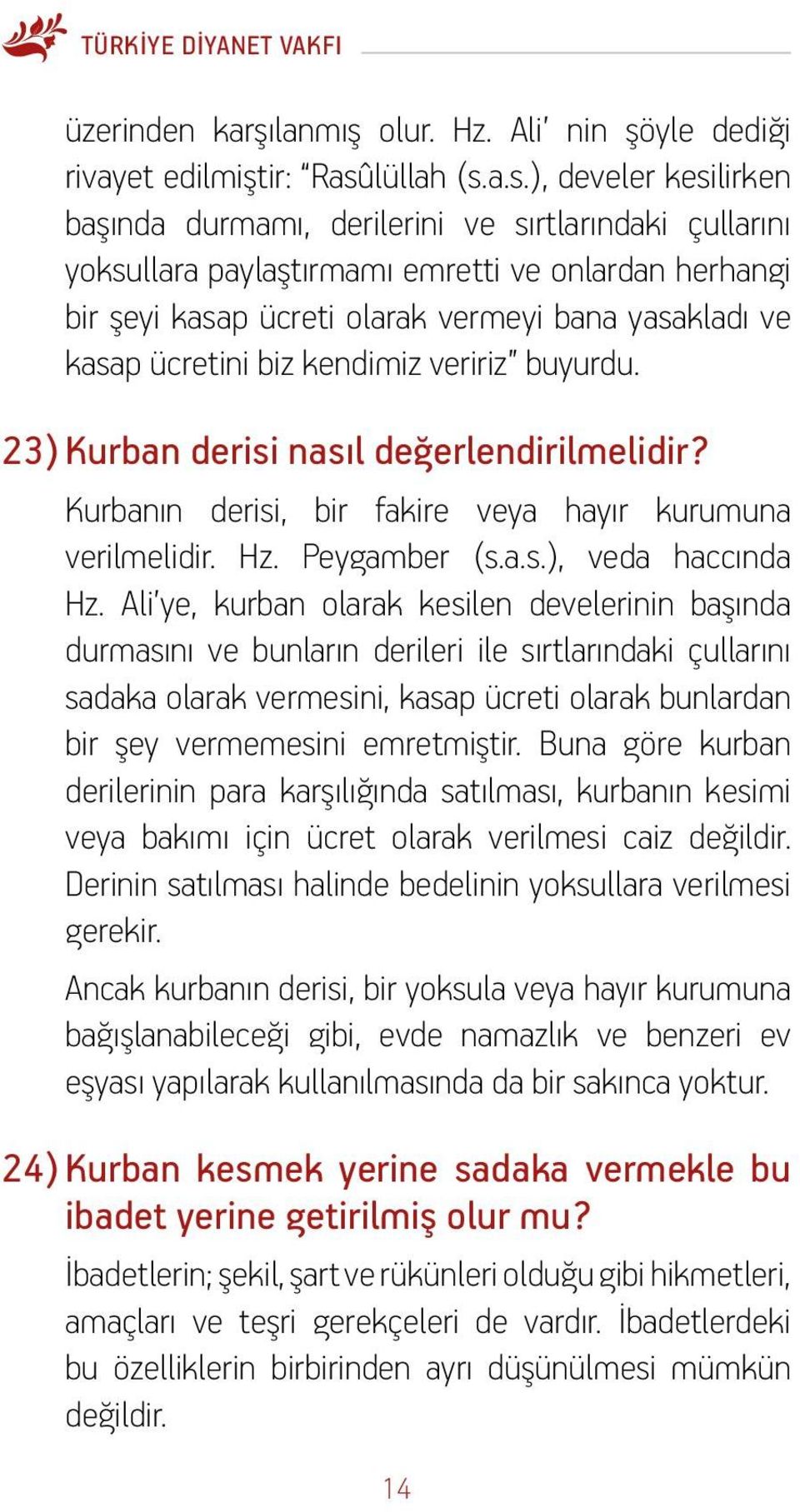 TÜRKİYE DİYANET VAKFI

üzerinden karşılanmış olur. Hz. Ali' nin şöyle dediği rivayet edilmiştir: "Rasûlüllah (s.a.s.), develer kesilirken başında durmamı, derilerini ve sırtlarındaki çullarını yoksullara paylaştırmamı emretti ve onlardan herhangi bir şeyi kasap ücreti olarak vermeyi bana yasakladı ve kasap ücretini biz kendimiz veririz" buyurdu.

23) Kurban derisi nasıl değerlendirilmelidir?

Kurbanın derisi, bir fakire veya hayır kurumuna verilmelidir. Hz. Peygamber (s.a.s.), veda haccında Hz. Ali'ye, kurban olarak kesilen develerinin başında durmasını ve bunların derileri ile sırtlarındaki çullarını sadaka olarak vermesini, kasap ücreti olarak bunlardan bir şey vermemesini emretmiştir. Buna göre kurban derilerinin para karşılığında satılması, kurbanın kesimi veya bakımı için ücret olarak verilmesi caiz değildir. Derinin satılması halinde bedelinin yoksullara verilmesi gerekir.

Ancak kurbanın derisi, bir yoksula veya hayır kurumuna bağışlanabileceği gibi, evde namazlık ve benzeri ev eşyası yapılarak kullanılmasında da bir sakınca yoktur.

24) Kurban kesmek yerine sadaka vermekle bu ibadet yerine getirilmiş olur mu?

İbadetlerin; şekil, şart ve rükünleri olduğu gibi hikmetleri, amaçları ve teşri gerekçeleri de vardır. İbadetlerdeki bu özelliklerin birbirinden ayrı düşünülmesi mümkün değildir.

14